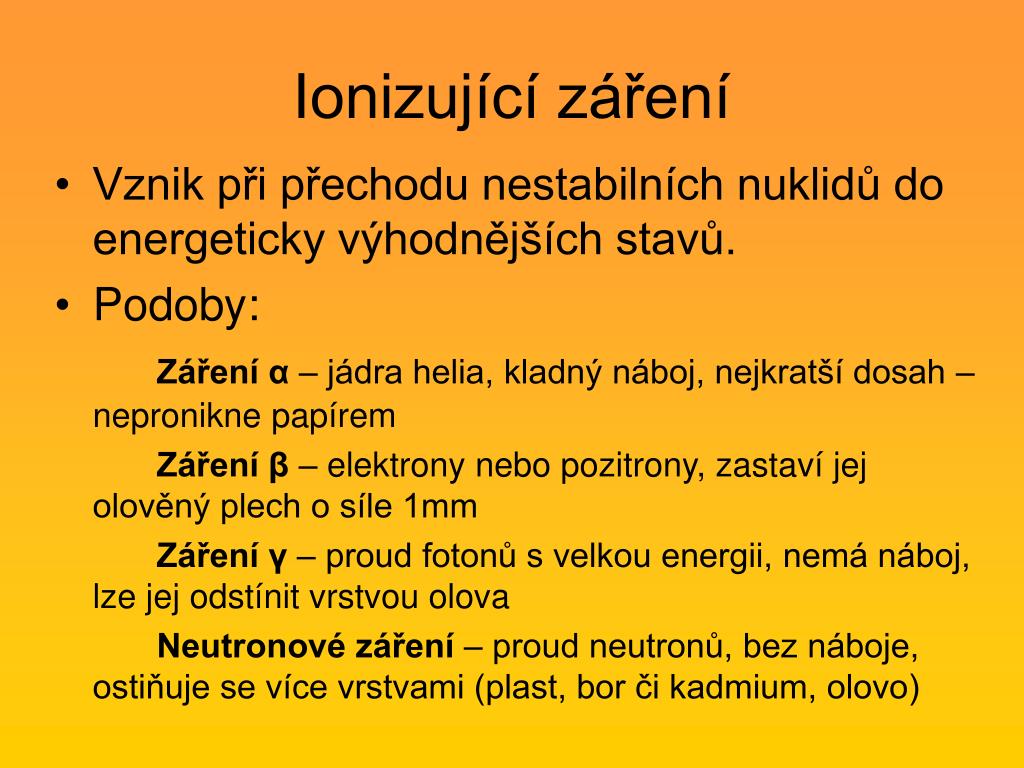 Ionizující záření

• Vznik při přechodu nestabilních nuklidů do energeticky výhodnějších stavů.
• Podoby:

Záření α – jádra helia, kladný náboj, nejkratší dosah – nepronikne papírem

Záření β – elektrony nebo pozitrony, zastaví jej olověný plech o síle 1mm

Záření γ – proud fotonů s velkou energii, nemá náboj, lze jej odstínit vrstvou olova

Neutronové záření – proud neutronů, bez náboje, ostiňuje se více vrstvami (plast, bor či kadmium, olovo)